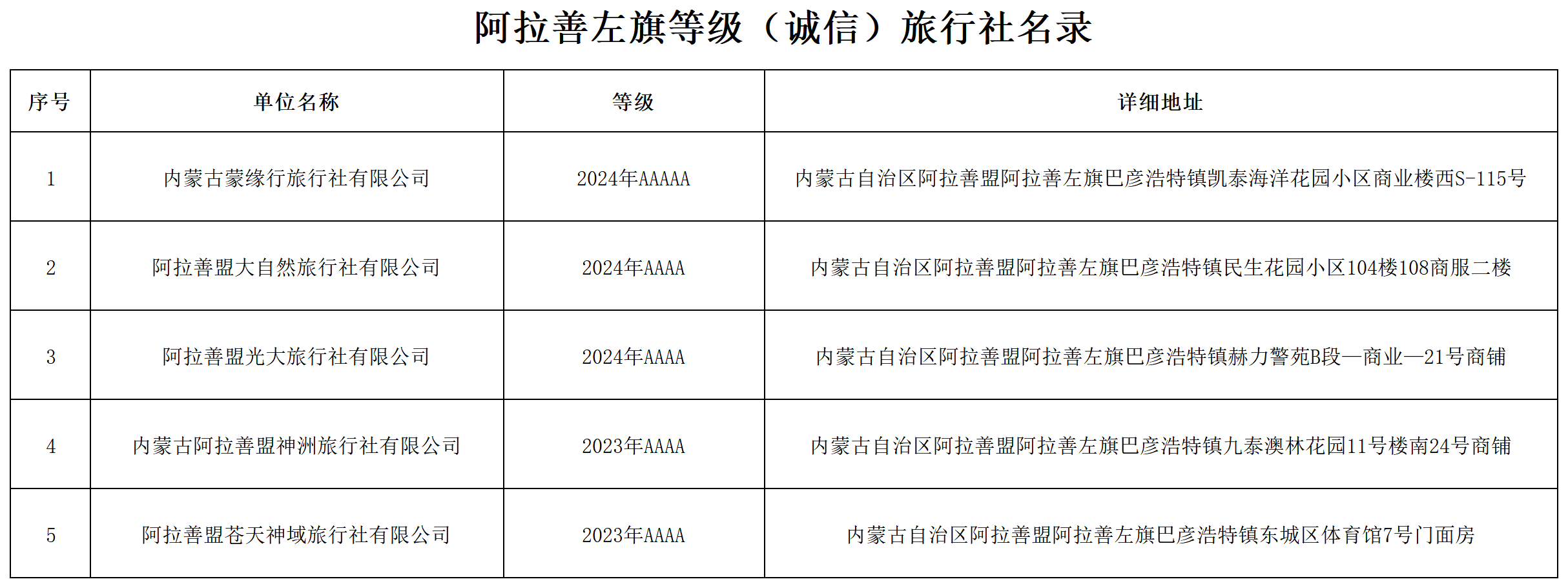 阿拉善左旗等级（诚信）旅行社名录

| 序号 | 单位名称 | 等级 | 详细地址 |
|---|---|---|---|
| 1 | 内蒙古蒙缘行旅行社有限公司 | 2024年AAAAA | 内蒙古自治区阿拉善盟阿拉善左旗巴彦浩特镇凯泰海洋花园小区商业楼西S-115号 |
| 2 | 阿拉善盟大自然旅行社有限公司 | 2024年AAAA | 内蒙古自治区阿拉善盟阿拉善左旗巴彦浩特镇民生花园小区104楼108商服二楼 |
| 3 | 阿拉善盟光大旅行社有限公司 | 2024年AAAA | 内蒙古自治区阿拉善盟阿拉善左旗巴彦浩特镇赫力警苑B段—商业—21号商铺 |
| 4 | 内蒙古阿拉善盟神洲旅行社有限公司 | 2023年AAAA | 内蒙古自治区阿拉善盟阿拉善左旗巴彦浩特镇九泰澳林花园11号楼南24号商铺 |
| 5 | 阿拉善盟苍天神域旅行社有限公司 | 2023年AAAA | 内蒙古自治区阿拉善盟阿拉善左旗巴彦浩特镇东城区体育馆7号门面房 |